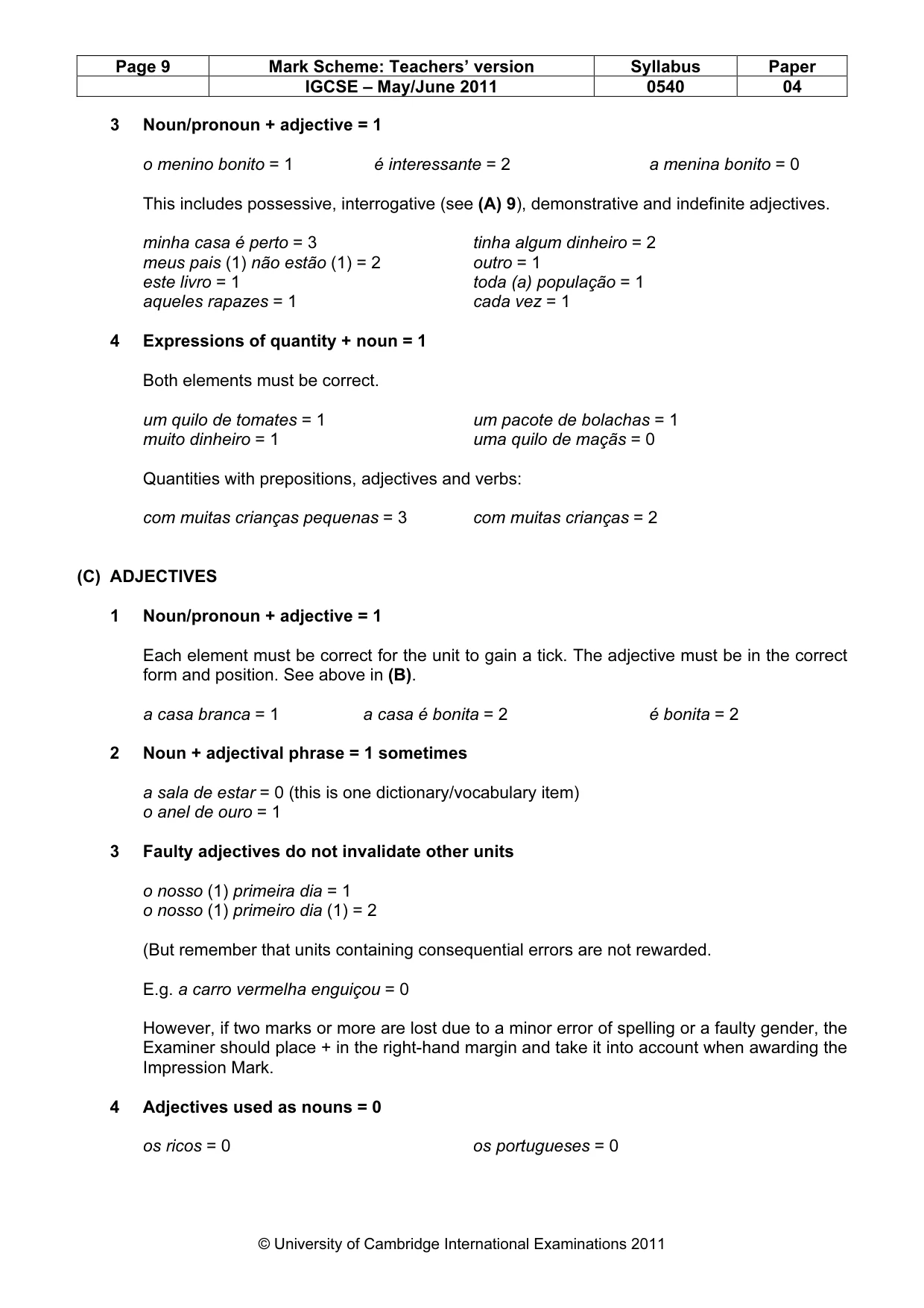 | Page 9 | Mark Scheme: Teachers' version | Syllabus | Paper |
|---|---|---|---|
| | IGCSE – May/June 2011 | 0540 | 04 |

3 Noun/pronoun + adjective = 1

o menino bonito = 1 é interessante = 2 a menina bonito = 0

This includes possessive, interrogative (see (A) 9), demonstrative and indefinite adjectives.

minha casa é perto = 3
meus pais (1) não estão (1) = 2
este livro = 1
aqueles rapazes = 1

tinha algum dinheiro = 2
outro = 1
toda (a) população = 1
cada vez = 1

4 Expressions of quantity + noun = 1

Both elements must be correct.

um quilo de tomates = 1
muito dinheiro = 1

um pacote de bolachas = 1
uma quilo de maçãs = 0

Quantities with prepositions, adjectives and verbs:

com muitas crianças pequenas = 3 com muitas crianças = 2

(C) ADJECTIVES

1 Noun/pronoun + adjective = 1

Each element must be correct for the unit to gain a tick. The adjective must be in the correct form and position. See above in (B).

a casa branca = 1 a casa é bonita = 2 é bonita = 2

2 Noun + adjectival phrase = 1 sometimes

a sala de estar = 0 (this is one dictionary/vocabulary item)
o anel de ouro = 1

3 Faulty adjectives do not invalidate other units

o nosso (1) primeira dia = 1
o nosso (1) primeiro dia (1) = 2

(But remember that units containing consequential errors are not rewarded.

E.g. a carro vermelha enguiçou = 0

However, if two marks or more are lost due to a minor error of spelling or a faulty gender, the Examiner should place + in the right-hand margin and take it into account when awarding the Impression Mark.

4 Adjectives used as nouns = 0

os ricos = 0 os portugueses = 0

© University of Cambridge International Examinations 2011